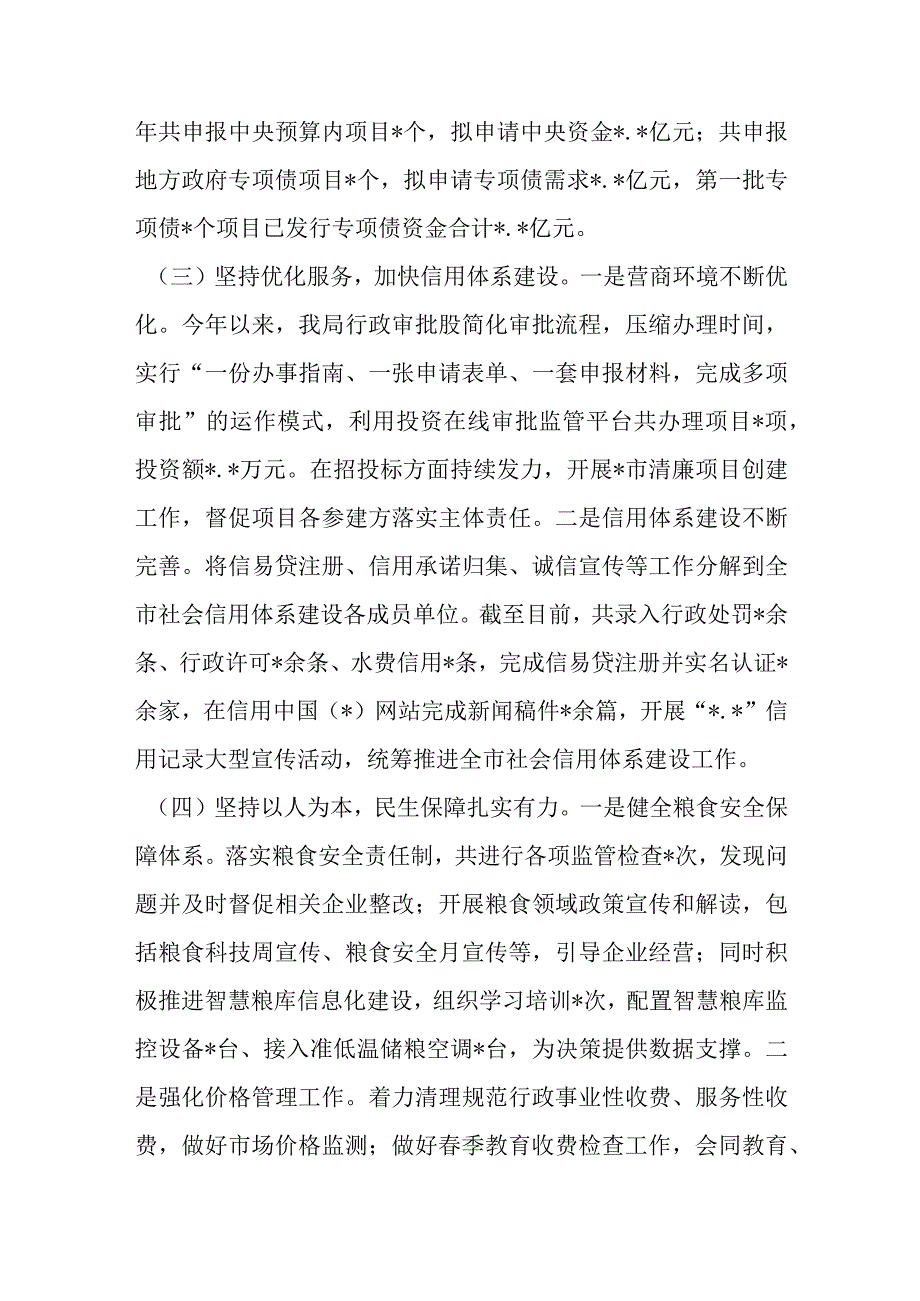 年共申报中央预算内项目*个，拟申请中央资金*.*亿元；共申报地方政府专项债项目*个，拟申请专项债需求*.*亿元，第一批专项债*个项目已发行专项债资金合计*.*亿元。

（三）坚持优化服务，加快信用体系建设。一是营商环境不断优化。今年以来，我局行政审批股简化审批流程，压缩办理时间，实行“一份办事指南、一张申请表单、一套申报材料，完成多项审批”的运作模式，利用投资在线审批监管平台共办理项目*项，投资额*.*万元。在招投标方面持续发力，开展*市清廉项目创建工作，督促项目各参建方落实主体责任。二是信用体系建设不断完善。将信易贷注册、信用承诺归集、诚信宣传等工作分解到全市社会信用体系建设各成员单位。截至目前，共录入行政处罚*余条、行政许可*余条、水费信用*条，完成信易贷注册并实名认证*余家，在信用中国（*）网站完成新闻稿件*余篇，开展“*.*”信用记录大型宣传活动，统筹推进全市社会信用体系建设工作。

（四）坚持以人为本，民生保障扎实有力。一是健全粮食安全保障体系。落实粮食安全责任制，共进行各项监管检查*次，发现问题并及时督促相关企业整改；开展粮食领域政策宣传和解读，包括粮食科技周宣传、粮食安全月宣传等，引导企业经营；同时积极推进智慧粮库信息化建设，组织学习培训*次，配置智慧粮库监控设备*台、接入准低温储粮空调*台，为决策提供数据支撑。二是强化价格管理工作。着力清理规范行政事业性收费、服务性收费，做好市场价格监测；做好春季教育收费检查工作，会同教育、